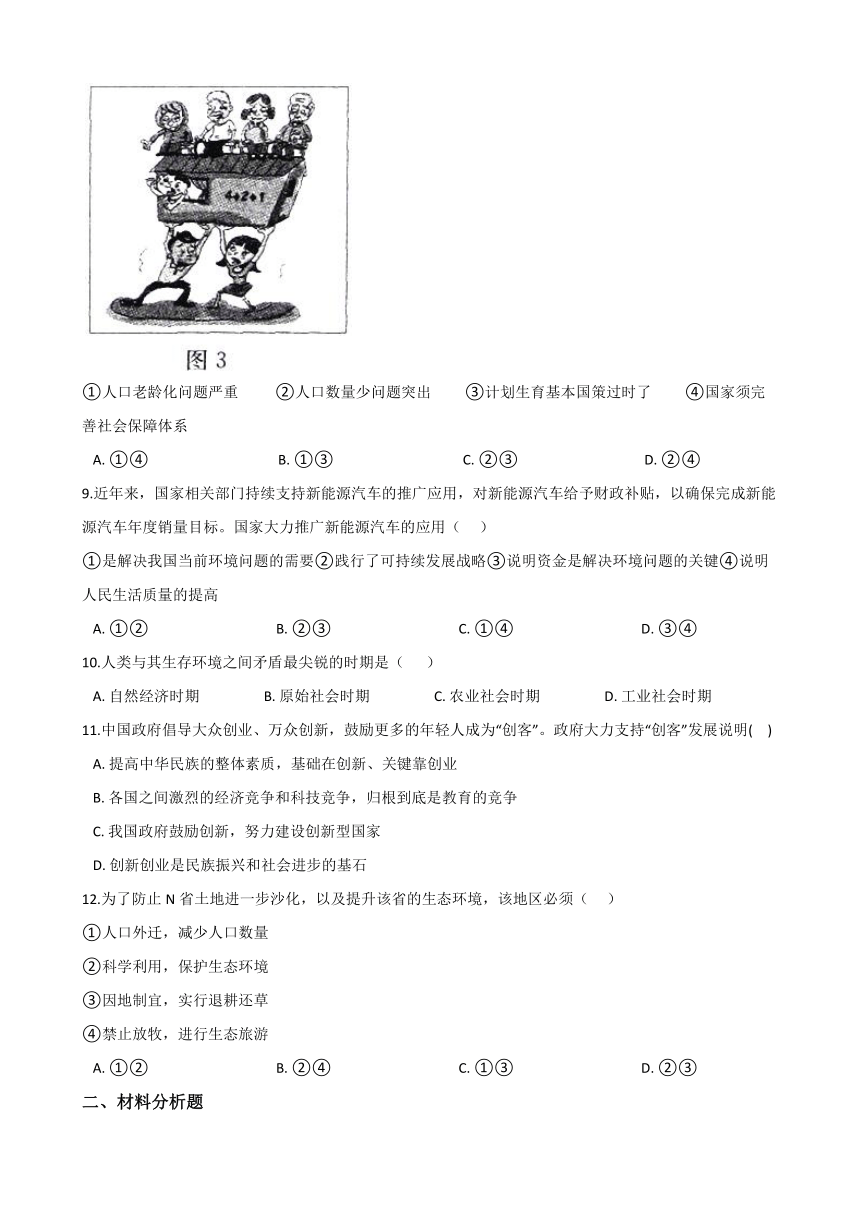 4+2+1

图 3

①人口老龄化问题严重　　②人口数量少问题突出　　③计划生育基本国策过时了　　④国家须完善社会保障体系

A. ①④　　B. ①③　　C. ②③　　D. ②④

9.近年来，国家相关部门持续支持新能源汽车的推广应用，对新能源汽车给予财政补贴，以确保完成新能源汽车年度销量目标。国家大力推广新能源汽车的应用（　）

①是解决我国当前环境问题的需要②践行了可持续发展战略③说明资金是解决环境问题的关键④说明人民生活质量的提高

A. ①②　　B. ②③　　C. ①④　　D. ③④

10.人类与其生存环境之间矛盾最尖锐的时期是（　）

A. 自然经济时期　　B. 原始社会时期　　C. 农业社会时期　　D. 工业社会时期

11.中国政府倡导大众创业、万众创新，鼓励更多的年轻人成为“创客”。政府大力支持“创客”发展说明(　)

A. 提高中华民族的整体素质，基础在创新、关键靠创业

B. 各国之间激烈的经济竞争和科技竞争，归根到底是教育的竞争

C. 我国政府鼓励创新，努力建设创新型国家

D. 创新创业是民族振兴和社会进步的基石

12.为了防止 N 省土地进一步沙化，以及提升该省的生态环境，该地区必须（　）

①人口外迁，减少人口数量

②科学利用，保护生态环境

③因地制宜，实行退耕还草

④禁止放牧，进行生态旅游

A. ①②　　B. ②④　　C. ①③　　D. ②③

二、材料分析题